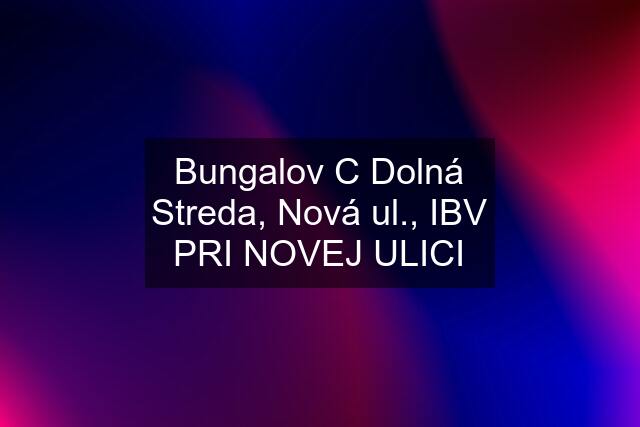 Bungalov C Dolná Streda, Nová ul., IBV PRI NOVEJ ULICI